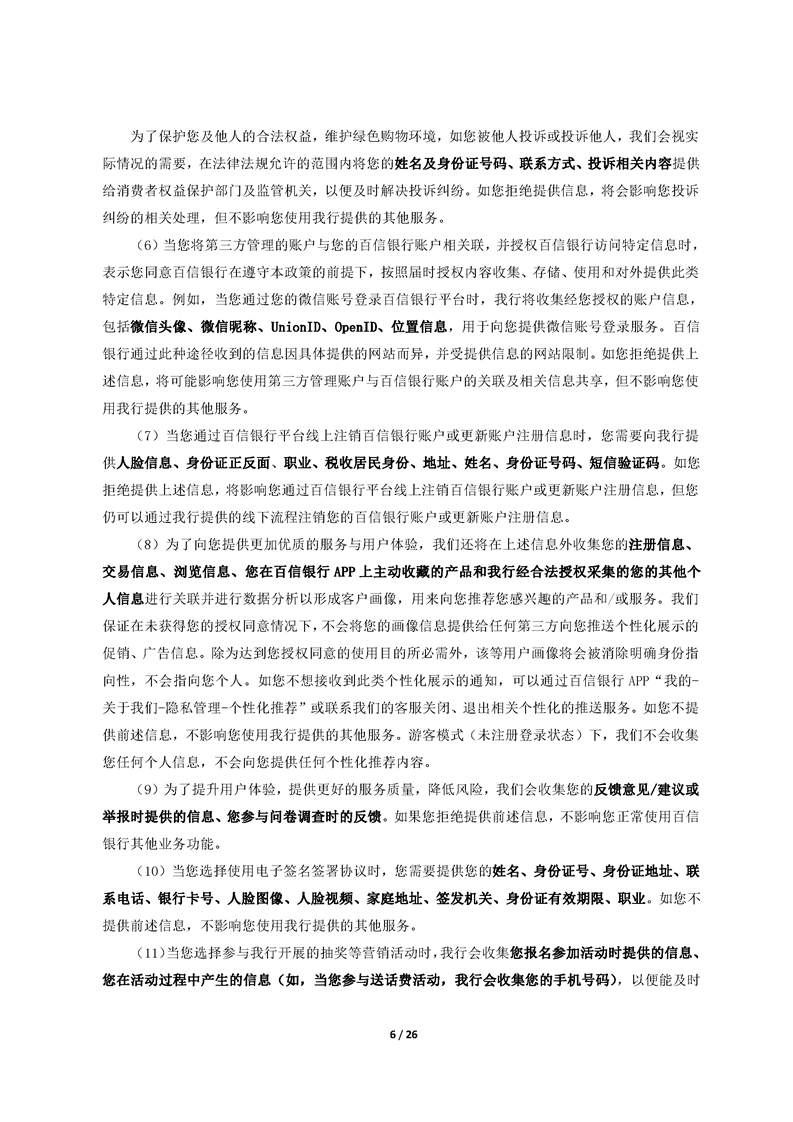 为了保护您及他人的合法权益，维护绿色购物环境，如您被他人投诉或投诉他人，我们会视实际情况的需要，在法律法规允许的范围内将您的姓名及身份证号码、联系方式、投诉相关内容提供给消费者权益保护部门及监管机关，以便及时解决投诉纠纷。如您拒绝提供信息，将会影响您投诉纠纷的相关处理，但不影响您使用我行提供的其他服务。

（6）当您将第三方管理的账户与您的百信银行账户相关联，并授权百信银行访问特定信息时，表示您同意百信银行在遵守本政策的前提下，按照届时授权内容收集、存储、使用和对外提供此类特定信息。例如，当您通过您的微信账号登录百信银行平台时，我行将收集经您授权的账户信息，包括微信头像、微信昵称、UnionID、OpenID、位置信息，用于向您提供微信账号登录服务。百信银行通过此种途径收到的信息因具体提供的网站而异，并受提供信息的网站限制。如您拒绝提供上述信息，将可能影响您使用第三方管理账户与百信银行账户的关联及相关信息共享，但不影响您使用我行提供的其他服务。

（7）当您通过百信银行平台线上注销百信银行账户或更新账户注册信息时，您需要向我行提供人脸信息、身份证正反面、职业、税收居民身份、地址、姓名、身份证号码、短信验证码。如您拒绝提供上述信息，将影响您通过百信银行平台线上注销百信银行账户或更新账户注册信息，但您仍可以通过我行提供的线下流程注销您的百信银行账户或更新账户注册信息。

（8）为了向您提供更加优质的服务与用户体验，我们还将在上述信息外收集您的注册信息、交易信息、浏览信息、您在百信银行 APP 上主动收藏的产品和我行经合法授权采集的您的其他个人信息进行关联并进行数据分析以形成客户画像，用来向您推荐您感兴趣的产品和/或服务。我们保证在未获得您的授权同意情况下，不会将您的画像信息提供给任何第三方向您推送个性化展示的促销、广告信息。除为达到您授权同意的使用目的所必需外，该等用户画像将会被消除明确身份指向性，不会指向您个人。如您不想接收到此类个性化展示的通知，可以通过百信银行 APP“我的-关于我们-隐私管理-个性化推荐”或联系我们的客服关闭、退出相关个性化的推送服务。如您不提供前述信息，不影响您使用我行提供的其他服务。游客模式（未注册登录状态）下，我们不会收集您任何个人信息，不会向您提供任何个性化推荐内容。

（9）为了提升用户体验，提供更好的服务质量，降低风险，我们会收集您的反馈意见/建议或举报时提供的信息、您参与问卷调查时的反馈。如果您拒绝提供前述信息，不影响您正常使用百信银行其他业务功能。

（10）当您选择使用电子签名签署协议时，您需要提供您的姓名、身份证号、身份证地址、联系电话、银行卡号、人脸图像、人脸视频、家庭地址、签发机关、身份证有效期限、职业。如您不提供前述信息，不影响您使用我行提供的其他服务。

（11）当您选择参与我行开展的抽奖等营销活动时，我行会收集您报名参加活动时提供的信息、您在活动过程中产生的信息（如，当您参与送话费活动，我行会收集您的手机号码），以便能及时

6 / 26